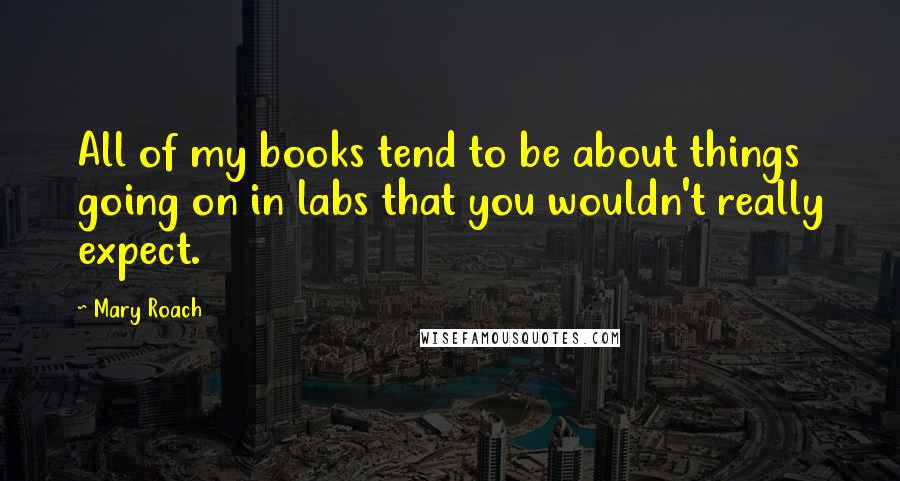 All of my books tend to be about things going on in labs that you wouldn't really expect.

~ Mary Roach

WISEFAMOUSQUOTES.COM